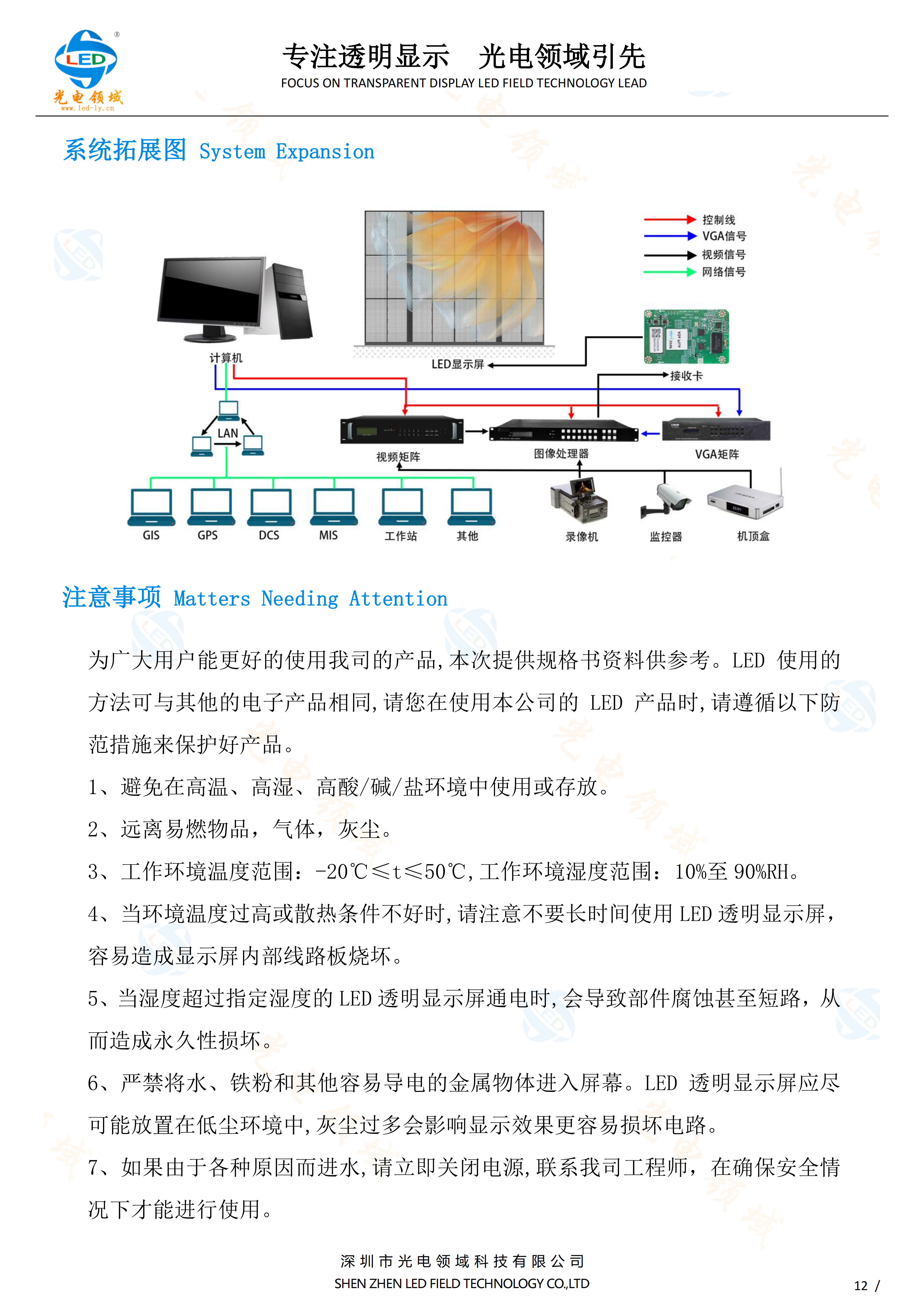 LED
光电领域
www.led-ly.cn

专注透明显示 光电领域引先
FOCUS ON TRANSPARENT DISPLAY LED FIELD TECHNOLOGY LEAD

系统拓展图 System Expansion

控制线
VGA信号
视频信号
网络信号

计算机
LED显示屏
接收卡
LAN
视频矩阵
图像处理器
VGA矩阵
GIS
GPS
DCS
MIS
工作站
其他
录像机
监控器
机顶盒

注意事项 Matters Needing Attention

为广大用户能更好的使用我司的产品,本次提供规格书资料供参考。LED 使用的方法可与其他的电子产品相同,请您在使用本公司的 LED 产品时,请遵循以下防范措施来保护好产品。

1、避免在高温、高湿、高酸/碱/盐环境中使用或存放。

2、远离易燃物品,气体,灰尘。

3、工作环境温度范围:-20℃≤t≤50℃,工作环境湿度范围:10%至 90%RH。

4、当环境温度过高或散热条件不好时,请注意不要长时间使用 LED 透明显示屏,容易造成显示屏内部线路板烧坏。

5、当湿度超过指定湿度的 LED 透明显示屏通电时,会导致部件腐蚀甚至短路,从而造成永久性损坏。

6、严禁将水、铁粉和其他容易导电的金属物体进入屏幕。LED 透明显示屏应尽可能放置在低尘环境中,灰尘过多会影响显示效果更容易损坏电路。

7、如果由于各种原因而进水,请立即关闭电源,联系我司工程师,在确保安全情况下才能进行使用。

深圳市光电领域科技有限公司
SHEN ZHEN LED FIELD TECHNOLOGY CO.,LTD

12 /